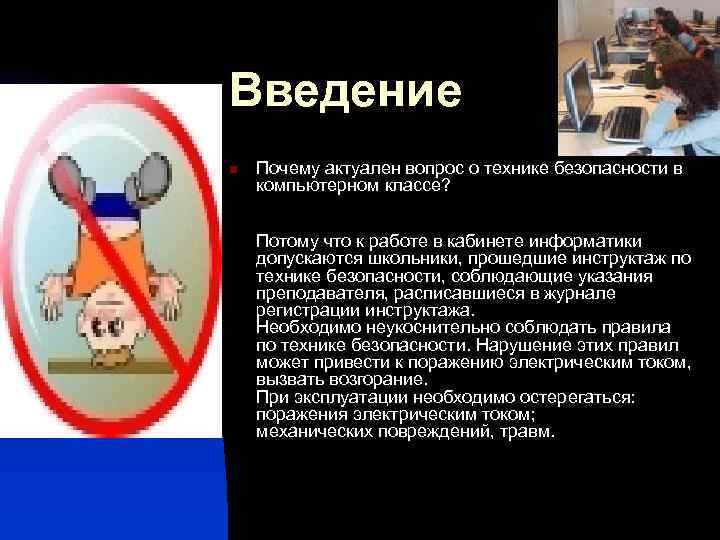 Введение

Почему актуален вопрос о технике безопасности в компьютерном классе?

Потому что к работе в кабинете информатики допускаются школьники, прошедшие инструктаж по технике безопасности, соблюдающие указания преподавателя, расписавшиеся в журнале регистрации инструктажа.
Необходимо неукоснительно соблюдать правила по технике безопасности. Нарушение этих правил может привести к поражению электрическим током, вызвать возгорание.
При эксплуатации необходимо остерегаться:
поражения электрическим током;
механических повреждений, травм.